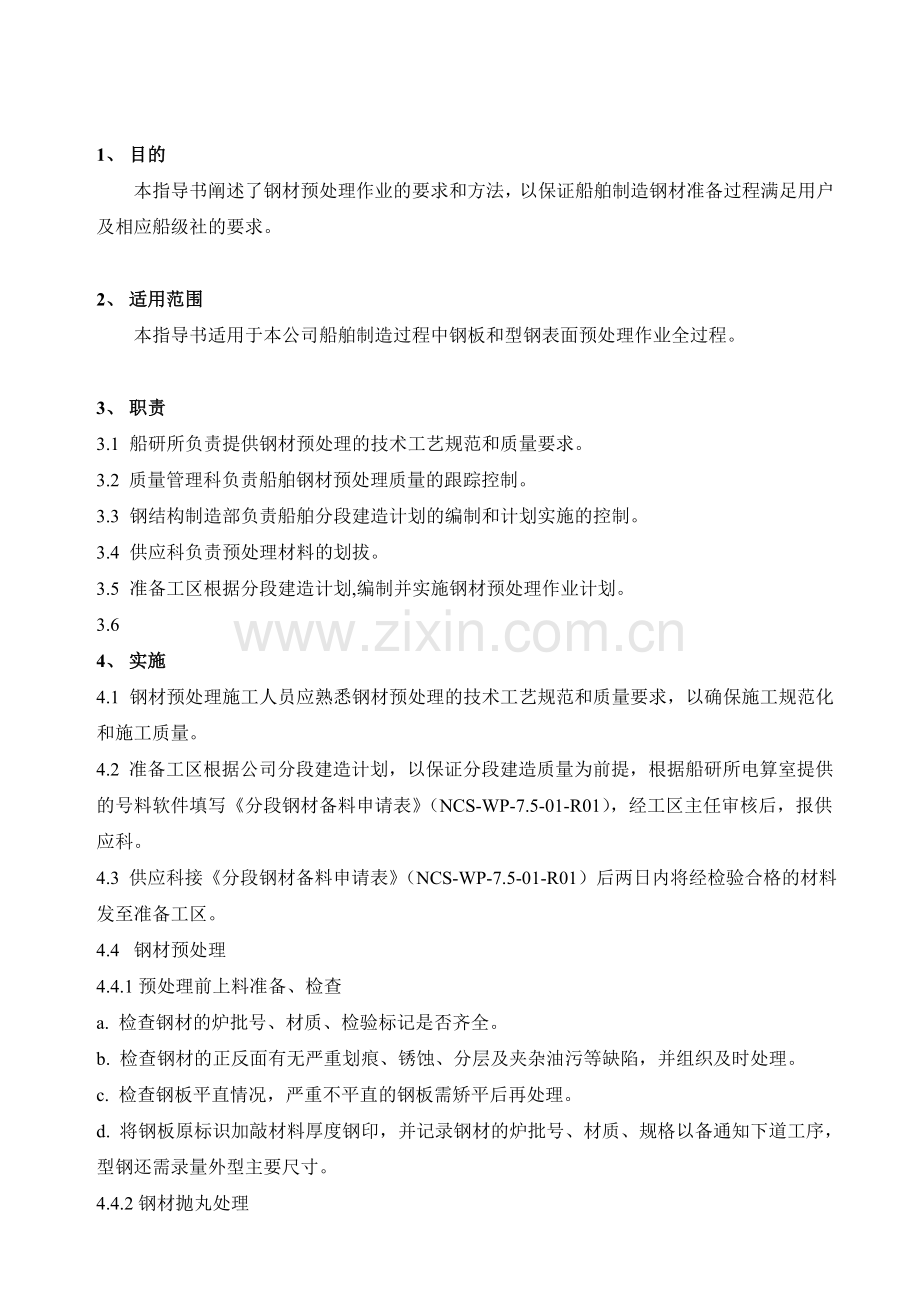 1、 目的

本指导书阐述了钢材预处理作业的要求和方法，以保证船舶制造钢材准备过程满足用户及相应船级社的要求。

2、 适用范围

本指导书适用于本公司船舶制造过程中钢板和型钢表面预处理作业全过程。

3、 职责

3.1 船研所负责提供钢材预处理的技术工艺规范和质量要求。

3.2 质量管理科负责船舶钢材预处理质量的跟踪控制。

3.3 钢结构制造部负责船舶分段建造计划的编制和计划实施的控制。

3.4 供应科负责预处理材料的划拔。

3.5 准备工区根据分段建造计划,编制并实施钢材预处理作业计划。

3.6

www.zixin.com.cn

4、 实施

4.1 钢材预处理施工人员应熟悉钢材预处理的技术工艺规范和质量要求，以确保施工规范化和施工质量。

4.2 准备工区根据公司分段建造计划，以保证分段建造质量为前提，根据船研所电算室提供的号料软件填写《分段钢材备料申请表》（NCS-WP-7.5-01-R01），经工区主任审核后，报供应科。

4.3 供应科接《分段钢材备料申请表》（NCS-WP-7.5-01-R01）后两日内将经检验合格的材料发至准备工区。

4.4 钢材预处理

4.4.1 预处理前上料准备、检查

a. 检查钢材的炉批号、材质、检验标记是否齐全。

b. 检查钢材的正反面有无严重划痕、锈蚀、分层及夹杂油污等缺陷，并组织及时处理。

c. 检查钢板平直情况，严重不平直的钢板需矫平后再处理。

d. 将钢板原标识加敲材料厚度钢印，并记录钢材的炉批号、材质、规格以备通知下道工序，型钢还需录量外型主要尺寸。

4.4.2 钢材抛丸处理